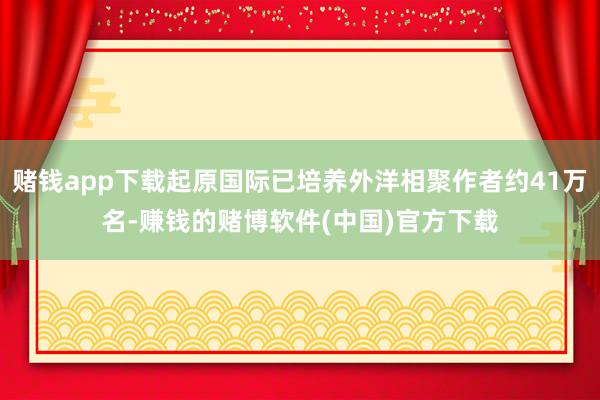 赌钱app下载起原国际已培养外洋相聚作者约41万名-赚钱的赌博软件(中国)官方下载